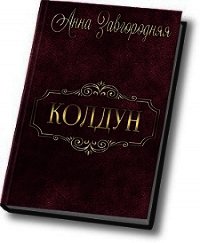 Анна Завгородняя

КОЛДУН